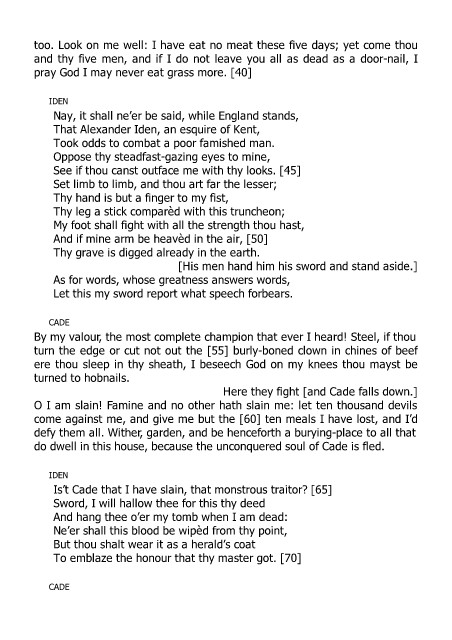 too. Look on me well: I have eat no meat these five days; yet come thou and thy five men, and if I do not leave you all as dead as a door-nail, I pray God I may never eat grass more. [40]

IDEN

Nay, it shall ne'er be said, while England stands,
That Alexander Iden, an esquire of Kent,
Took odds to combat a poor famished man.
Oppose thy steadfast-gazing eyes to mine,
See if thou canst outface me with thy looks. [45]
Set limb to limb, and thou art far the lesser;
Thy hand is but a finger to my fist,
Thy leg a stick comparèd with this truncheon;
My foot shall fight with all the strength thou hast,
And if mine arm be heavèd in the air, [50]
Thy grave is digged already in the earth.
[His men hand him his sword and stand aside.]
As for words, whose greatness answers words,
Let this my sword report what speech forbears.

CADE

By my valour, the most complete champion that ever I heard! Steel, if thou turn the edge or cut not out the [55] burly-boned clown in chines of beef ere thou sleep in thy sheath, I beseech God on my knees thou mayst be turned to hobnails.
Here they fight [and Cade falls down.]
O I am slain! Famine and no other hath slain me: let ten thousand devils come against me, and give me but the [60] ten meals I have lost, and I'd defy them all. Wither, garden, and be henceforth a burying-place to all that do dwell in this house, because the unconquered soul of Cade is fled.

IDEN

Is't Cade that I have slain, that monstrous traitor? [65]
Sword, I will hallow thee for this thy deed
And hang thee o'er my tomb when I am dead:
Ne'er shall this blood be wipèd from thy point,
But thou shalt wear it as a herald's coat
To emblaze the honour that thy master got. [70]

CADE